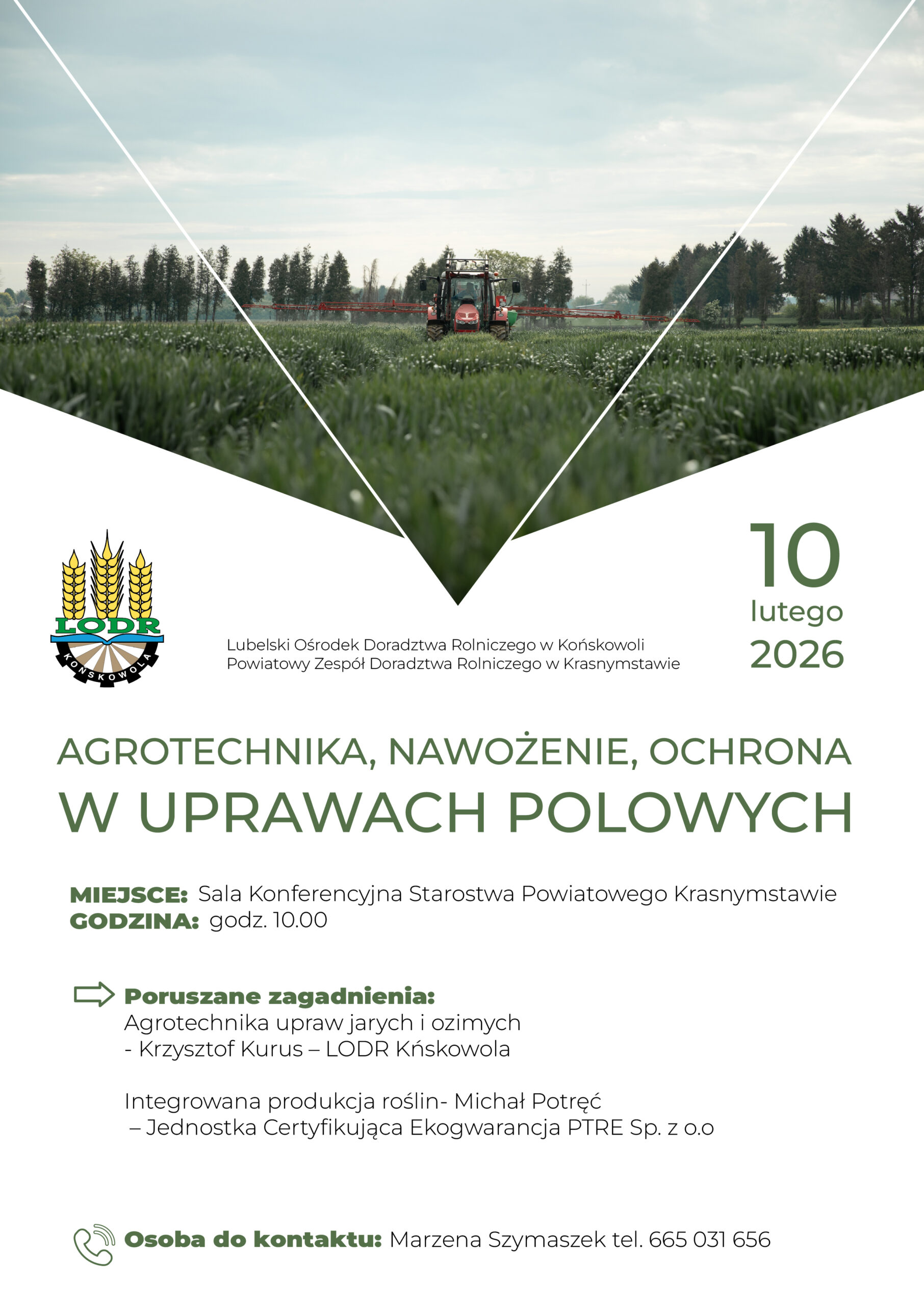 LODR
KOŃSKOWOLA

Lubelski Ośrodek Doradztwa Rolniczego w Końskowoli
Powiatowy Zespół Doradztwa Rolniczego w Krasnymstawie

10
lutego
2026

AGROTECHNIKA, NAWOŻENIE, OCHRONA
W UPRAWACH POLOWYCH

MIEJSCE: Sala Konferencyjna Starostwa Powiatowego Krasnymstawie
GODZINA: godz. 10.00

Poruszane zagadnienia:
Agrotechnika upraw jarych i ozimych
- Krzysztof Kurus – LODR Kńskowola

Integrowana produkcja roślin- Michał Potręć
– Jednostka Certyfikująca Ekogwarancja PTRE Sp. z o.o

Osoba do kontaktu: Marzena Szymaszek tel. 665 031 656